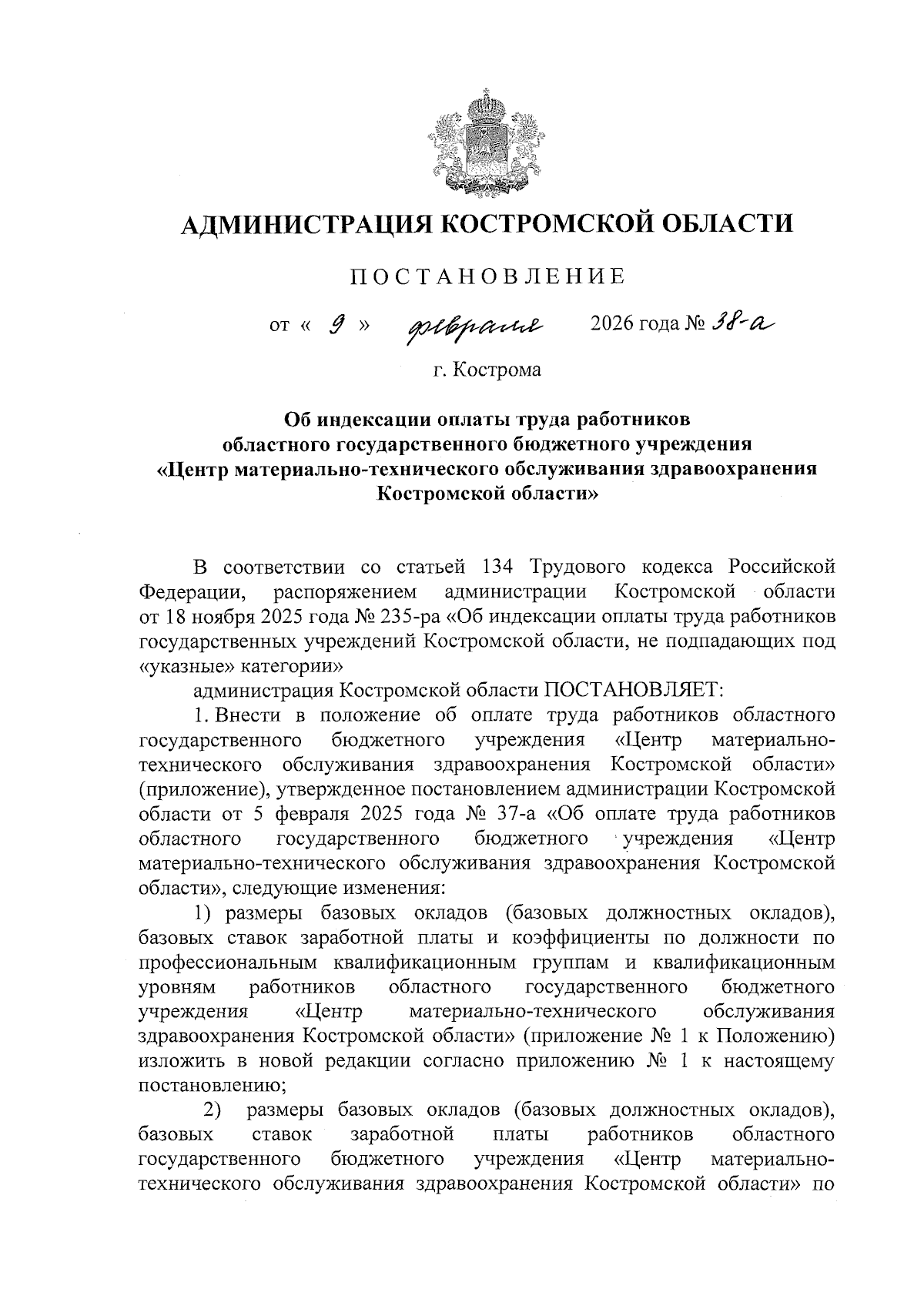 АДМИНИСТРАЦИЯ КОСТРОМСКОЙ ОБЛАСТИ

ПОСТАНОВЛЕНИЕ

от « 9 » февраля 2026 года № 38-а

г. Кострома

Об индексации оплаты труда работников областного государственного бюджетного учреждения «Центр материально-технического обслуживания здравоохранения Костромской области»

В соответствии со статьей 134 Трудового кодекса Российской Федерации, распоряжением администрации Костромской области от 18 ноября 2025 года № 235-ра «Об индексации оплаты труда работников государственных учреждений Костромской области, не подпадающих под «указные» категории»

администрация Костромской области ПОСТАНОВЛЯЕТ:

1. Внести в положение об оплате труда работников областного государственного бюджетного учреждения «Центр материально-технического обслуживания здравоохранения Костромской области» (приложение), утвержденное постановлением администрации Костромской области от 5 февраля 2025 года № 37-а «Об оплате труда работников областного государственного бюджетного учреждения «Центр материально-технического обслуживания здравоохранения Костромской области», следующие изменения:

1) размеры базовых окладов (базовых должностных окладов), базовых ставок заработной платы и коэффициенты по должности по профессиональным квалификационным группам и квалификационным уровням работников областного государственного бюджетного учреждения «Центр материально-технического обслуживания здравоохранения Костромской области» (приложение № 1 к Положению) изложить в новой редакции согласно приложению № 1 к настоящему постановлению;

2) размеры базовых окладов (базовых должностных окладов), базовых ставок заработной платы работников областного государственного бюджетного учреждения «Центр материально-технического обслуживания здравоохранения Костромской области» по